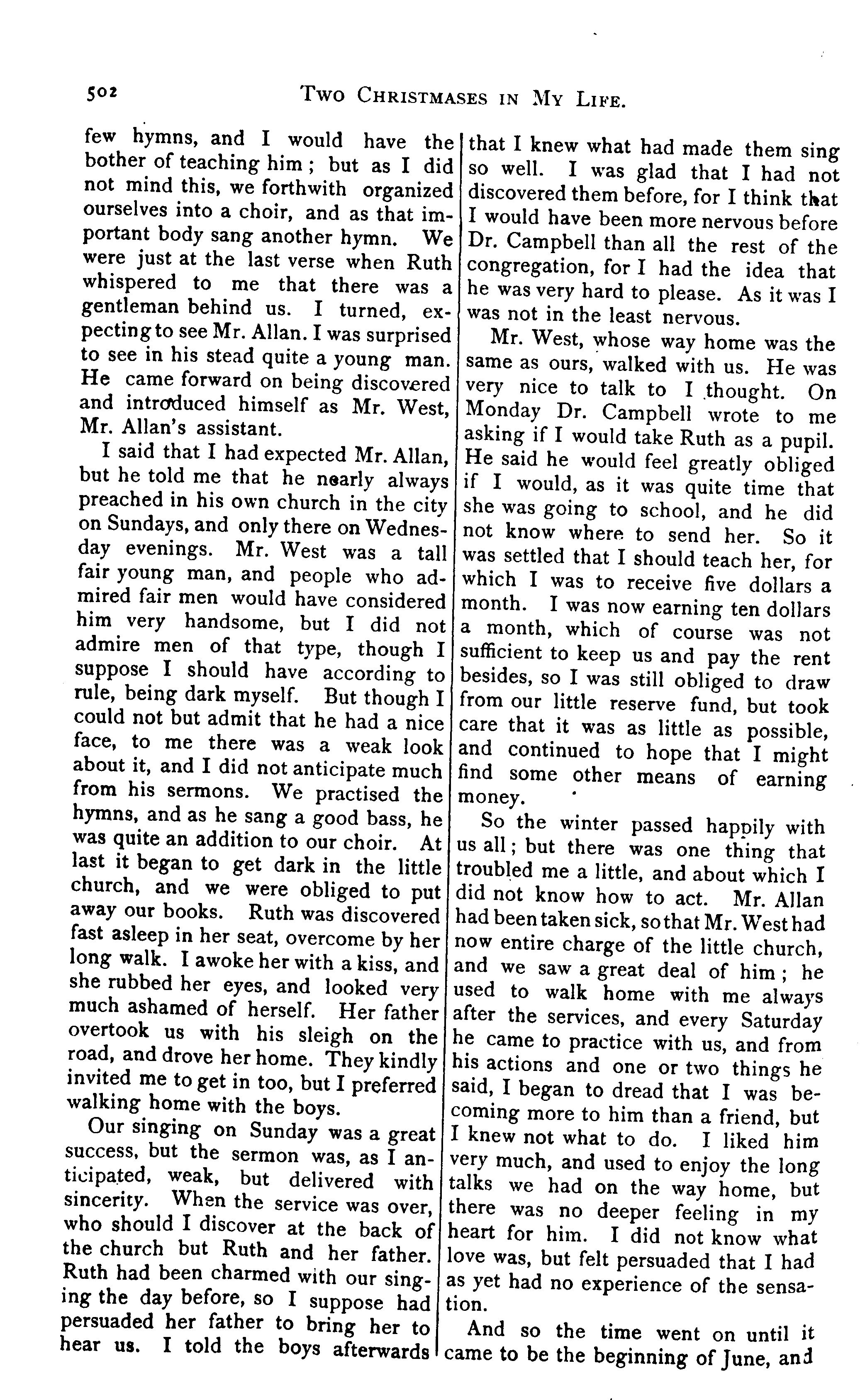 502 TWO CHRISTMASES IN MY LIFE.

few hymns, and I would have the bother of teaching him; but as I did not mind this, we forthwith organized ourselves into a choir, and as that important body sang another hymn. We were just at the last verse when Ruth whispered to me that there was a gentleman behind us. I turned, expecting to see Mr. Allan. I was surprised to see in his stead quite a young man. He came forward on being discovered and introduced himself as Mr. West, Mr. Allan's assistant.

I said that I had expected Mr. Allan, but he told me that he nearly always preached in his own church in the city on Sundays, and only there on Wednesday evenings. Mr. West was a tall fair young man, and people who admired fair men would have considered him very handsome, but I did not admire men of that type, though I suppose I should have according to rule, being dark myself. But though I could not but admit that he had a nice face, to me there was a weak look about it, and I did not anticipate much from his sermons. We practised the hymns, and as he sang a good bass, he was quite an addition to our choir. At last it began to get dark in the little church, and we were obliged to put away our books. Ruth was discovered fast asleep in her seat, overcome by her long walk. I awoke her with a kiss, and she rubbed her eyes, and looked very much ashamed of herself. Her father overtook us with his sleigh on the road, and drove her home. They kindly invited me to get in too, but I preferred walking home with the boys.

Our singing on Sunday was a great success, but the sermon was, as I anticipated, weak, but delivered with sincerity. When the service was over, who should I discover at the back of the church but Ruth and her father. Ruth had been charmed with our singing the day before, so I suppose had persuaded her father to bring her to hear us. I told the boys afterwards that I knew what had made them sing so well. I was glad that I had not discovered them before, for I think that I would have been more nervous before Dr. Campbell than all the rest of the congregation, for I had the idea that he was very hard to please. As it was I was not in the least nervous.

Mr. West, whose way home was the same as ours, walked with us. He was very nice to talk to I thought. On Monday Dr. Campbell wrote to me asking if I would take Ruth as a pupil. He said he would feel greatly obliged if I would, as it was quite time that she was going to school, and he did not know where to send her. So it was settled that I should teach her, for which I was to receive five dollars a month. I was now earning ten dollars a month, which of course was not sufficient to keep us and pay the rent besides, so I was still obliged to draw from our little reserve fund, but took care that it was as little as possible, and continued to hope that I might find some other means of earning money.

So the winter passed happily with us all; but there was one thing that troubled me a little, and about which I did not know how to act. Mr. Allan had been taken sick, so that Mr. West had now entire charge of the little church, and we saw a great deal of him; he used to walk home with me always after the services, and every Saturday he came to practice with us, and from his actions and one or two things he said, I began to dread that I was becoming more to him than a friend, but I knew not what to do. I liked him very much, and used to enjoy the long talks we had on the way home, but there was no deeper feeling in my heart for him. I did not know what love was, but felt persuaded that I had as yet had no experience of the sensation.

And so the time went on until it came to be the beginning of June, and